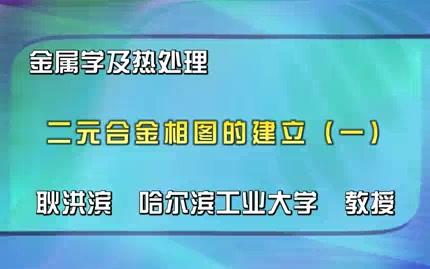 金属学及热处理

二元合金相图的建立（一）

耿洪滨　哈尔滨工业大学　教授